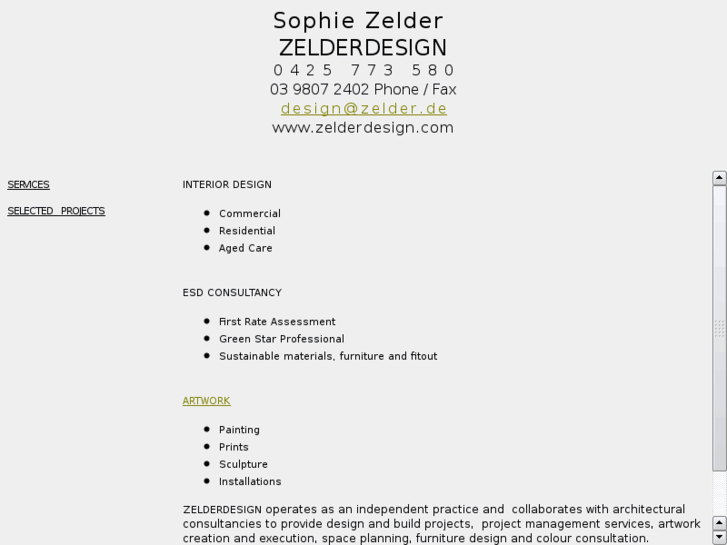 Sophie Zelder
ZELDERDESIGN
0425 773 580
03 9807 2402 Phone / Fax
design@zelder.de
www.zelderdesign.com

SERVICES

SELECTED PROJECTS

INTERIOR DESIGN

- Commercial
- Residential
- Aged Care

ESD CONSULTANCY

- First Rate Assessment
- Green Star Professional
- Sustainable materials, furniture and fitout

ARTWORK

- Painting
- Prints
- Sculpture
- Installations

ZELDERDESIGN operates as an independent practice and collaborates with architectural consultancies to provide design and build projects, project management services, artwork creation and execution, space planning, furniture design and colour consultation.